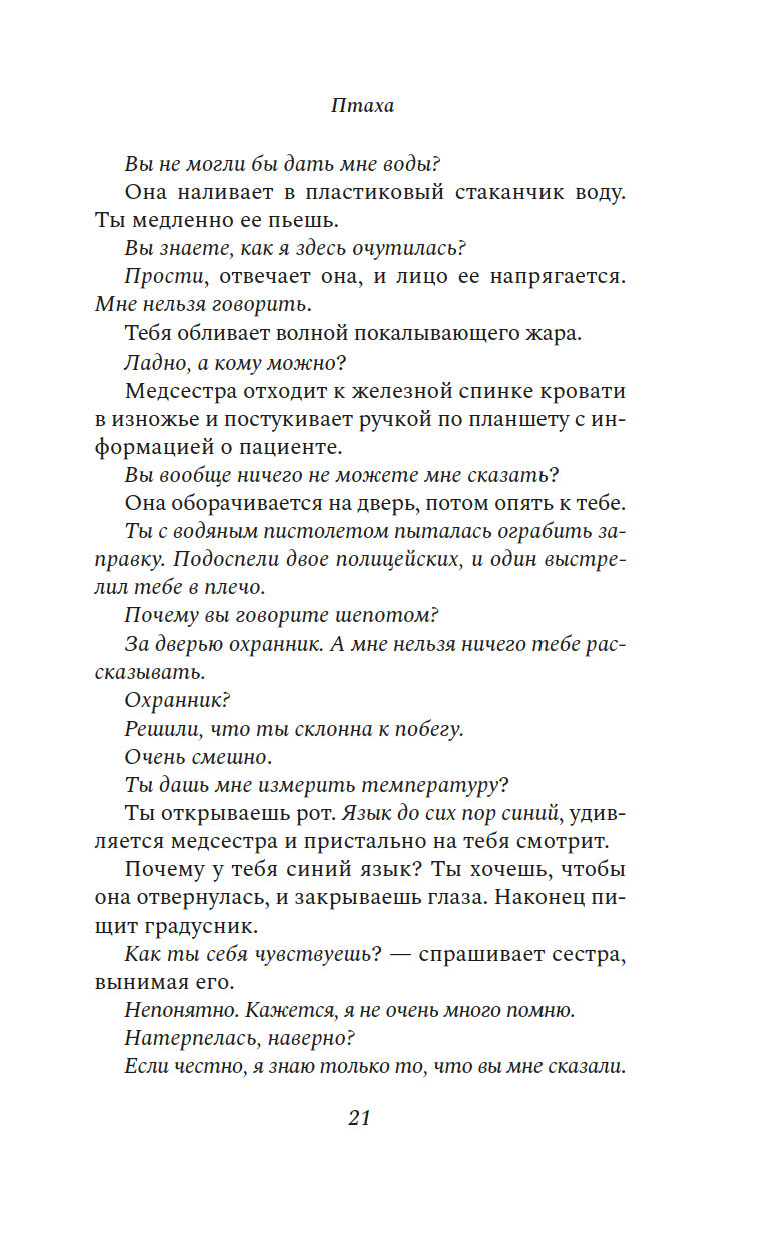 Птаха

Вы не могли бы дать мне воды?

Она наливает в пластиковый стаканчик воду. Ты медленно ее пьешь.

Вы знаете, как я здесь очутилась?

Прости, отвечает она, и лицо ее напрягается. Мне нельзя говорить.

Тебя обливает волной покалывающего жара.

Ладно, а кому можно?

Медсестра отходит к железной спинке кровати в изножье и постукивает ручкой по планшету с информацией о пациенте.

Вы вообще ничего не можете мне сказать?

Она оборачивается на дверь, потом опять к тебе.

Ты с водяным пистолетом пыталась ограбить заправку. Подоспели двое полицейских, и один выстрелил тебе в плечо.

Почему вы говорите шепотом?

За дверью охранник. А мне нельзя ничего тебе рассказывать.

Охранник?

Решили, что ты склонна к побегу.

Очень смешно.

Ты дашь мне измерить температуру?

Ты открываешь рот. Язык до сих пор синий, удивляется медсестра и пристально на тебя смотрит.

Почему у тебя синий язык? Ты хочешь, чтобы она отвернулась, и закрываешь глаза. Наконец пищит градусник.

Как ты себя чувствуешь? — спрашивает сестра, вынимая его.

Непонятно. Кажется, я не очень много помню.

Натерпелась, наверно?

Если честно, я знаю только то, что вы мне сказали.

21